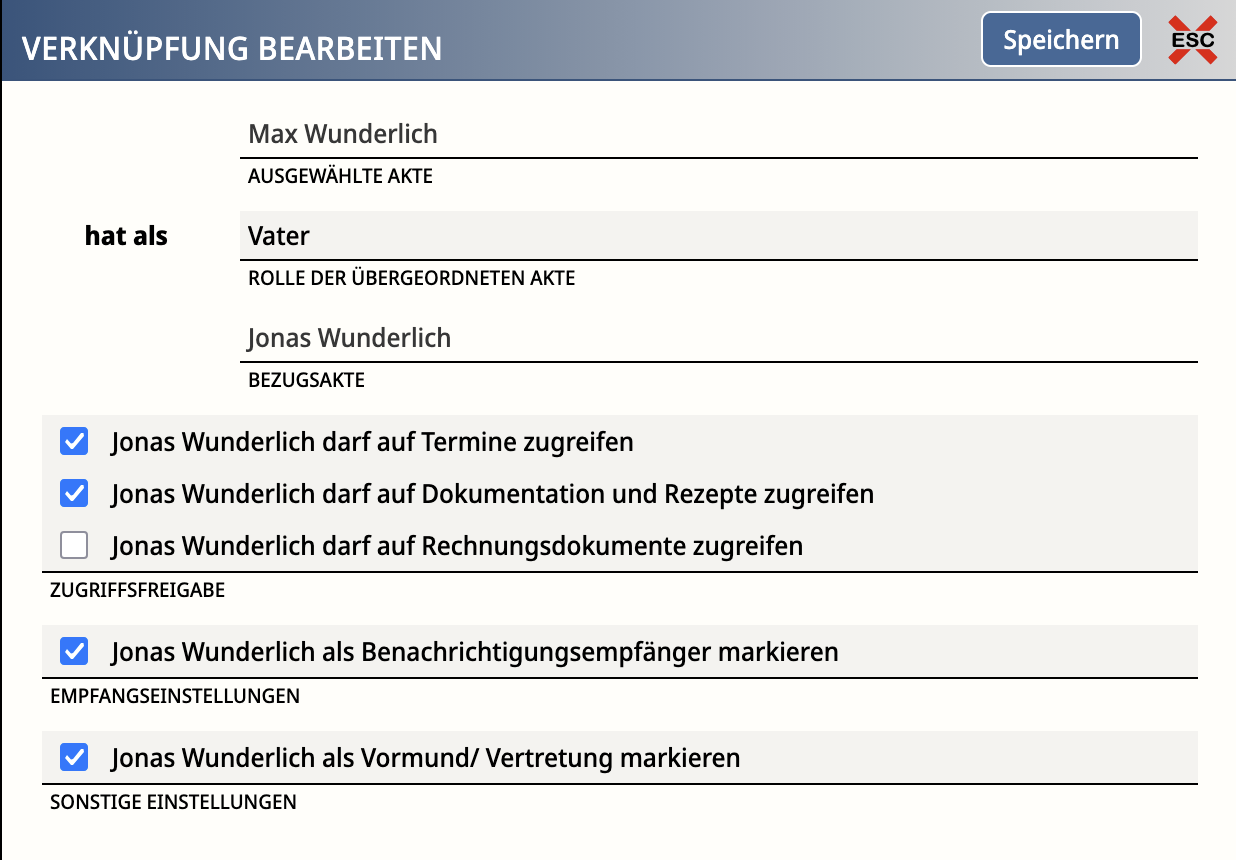 VERKNÜPFUNG BEARBEITEN

Speichern

ESC

Max Wunderlich

AUSGEWÄHLTE AKTE

hat als

Vater

ROLLE DER ÜBERGEORDNETEN AKTE

Jonas Wunderlich

BEZUGSAKTE

Jonas Wunderlich darf auf Termine zugreifen

Jonas Wunderlich darf auf Dokumentation und Rezepte zugreifen

Jonas Wunderlich darf auf Rechnungsdokumente zugreifen

ZUGRIFFSFREIGABE

Jonas Wunderlich als Benachrichtigungsempfänger markieren

EMPFANGSEINSTELLUNGEN

Jonas Wunderlich als Vormund/ Vertretung markieren

SONSTIGE EINSTELLUNGEN